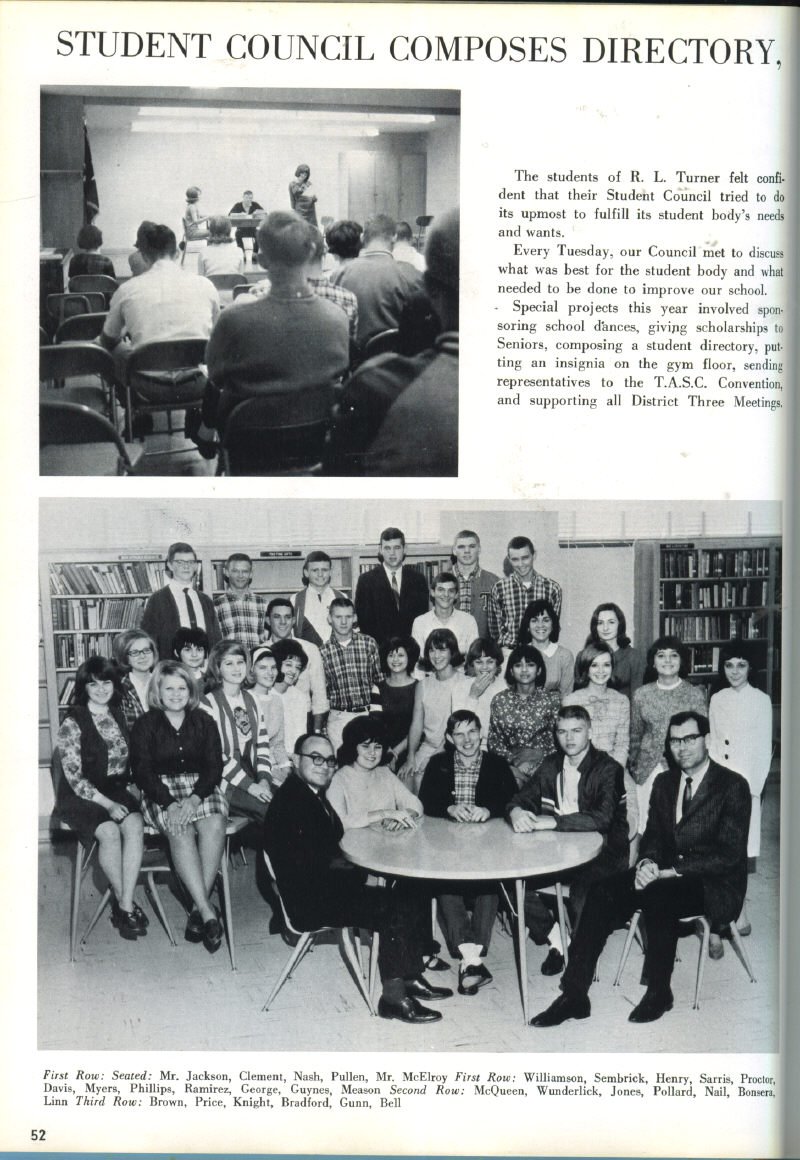 STUDENT COUNCIL COMPOSES DIRECTORY,

The students of R. L. Turner felt confident that their Student Council tried to do its upmost to fulfill its student body's needs and wants.

Every Tuesday, our Council met to discuss what was best for the student body and what needed to be done to improve our school.

Special projects this year involved sponsoring school dances, giving scholarships to Seniors, composing a student directory, putting an insignia on the gym floor, sending representatives to the T.A.S.C. Convention, and supporting all District Three Meetings.

First Row: Seated: Mr. Jackson, Clement, Nash, Pullen, Mr. McElroy First Row: Williamson, Sembrick, Henry, Sarris, Proctor, Davis, Myers, Phillips, Ramirez, George, Guynes, Meason Second Row: McQueen, Wunderlick, Jones, Pollard, Nail, Bonsera, Linn Third Row: Brown, Price, Knight, Bradford, Gunn, Bell

52